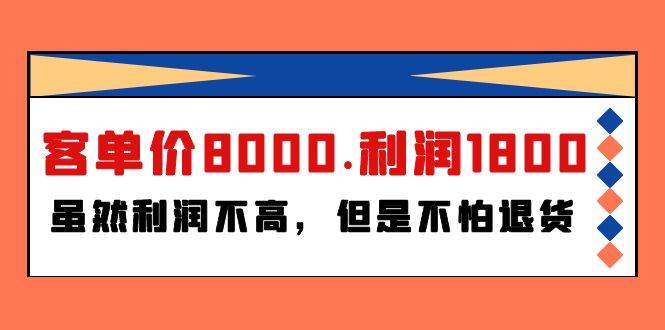 客单价8000.利润1800

虽然利润不高，但是不怕退货